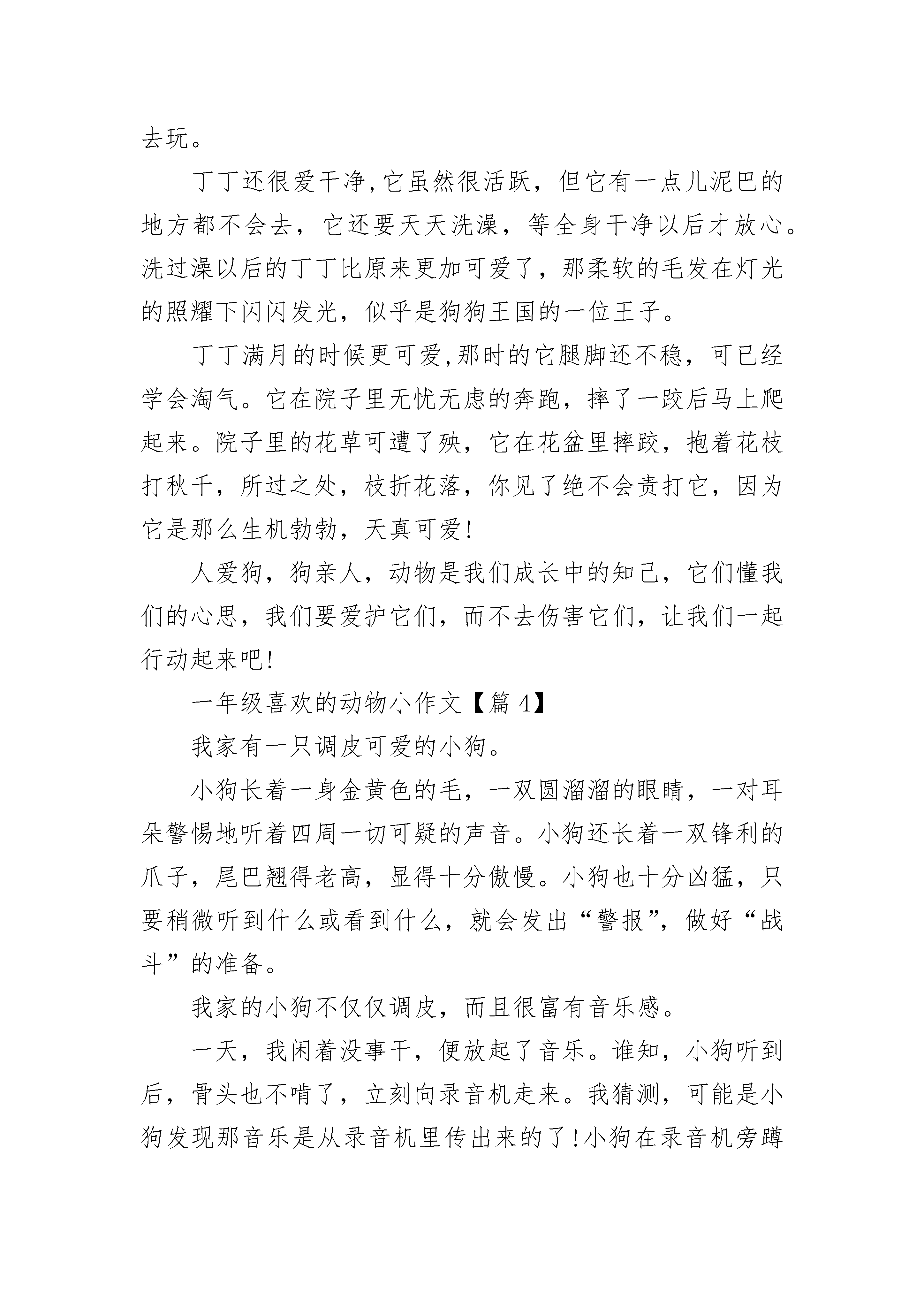 去玩。

丁丁还很爱干净,它虽然很活跃，但它有一点儿泥巴的地方都不会去，它还要天天洗澡，等全身干净以后才放心。洗过澡以后的丁丁比原来更加可爱了，那柔软的毛发在灯光的照耀下闪闪发光，似乎是狗狗王国的一位王子。

丁丁满月的时候更可爱,那时的它腿脚还不稳，可已经学会淘气。它在院子里无忧无虑的奔跑，摔了一跤后马上爬起来。院子里的花草可遭了殃，它在花盆里摔跤，抱着花枝打秋千，所过之处，枝折花落，你见了绝不会责打它，因为它是那么生机勃勃，天真可爱!

人爱狗，狗亲人，动物是我们成长中的知己，它们懂我们的心思，我们要爱护它们，而不去伤害它们，让我们一起行动起来吧!

一年级喜欢的动物小作文【篇 4】

我家有一只调皮可爱的小狗。

小狗长着一身金黄色的毛，一双圆溜溜的眼睛，一对耳朵警惕地听着四周一切可疑的声音。小狗还长着一双锋利的爪子，尾巴翘得老高，显得十分傲慢。小狗也十分凶猛，只要稍微听到什么或看到什么，就会发出“警报”，做好“战斗”的准备。

我家的小狗不仅仅调皮，而且很富有音乐感。

一天，我闲着没事干，便放起了音乐。谁知，小狗听到后，骨头也不啃了，立刻向录音机走来。我猜测，可能是小狗发现那音乐是从录音机里传出来的了!小狗在录音机旁蹲